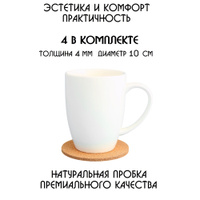 ЭСТЕТИКА И КОМФОРТ
ПРАКТИЧНОСТЬ

4 В КОМПЛЕКТЕ
ТОЛЩИНА 4 ММ ДИАМЕТР 10 СМ

НАТУРАЛЬНАЯ ПРОБКА
ПРЕМИАЛЬНОГО КАЧЕСТВА